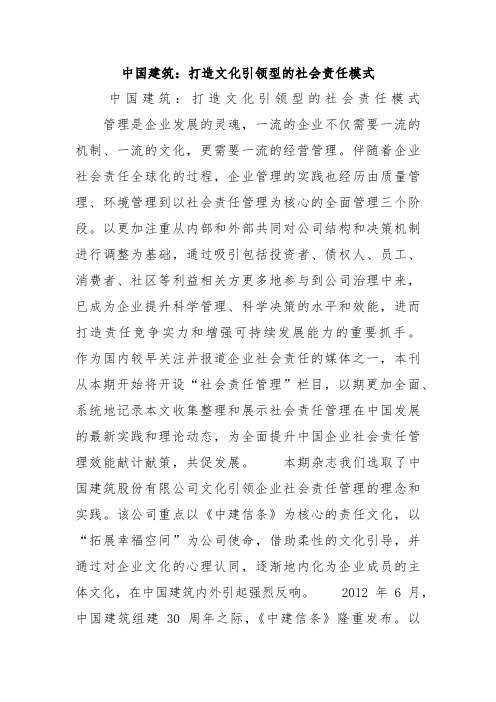 中国建筑：打造文化引领型的社会责任模式

中国建筑：打造文化引领型的社会责任模式

管理是企业发展的灵魂，一流的企业不仅需要一流的机制、一流的文化，更需要一流的经营管理。伴随着企业社会责任全球化的过程，企业管理的实践也经历由质量管理、环境管理到以社会责任管理为核心的全面管理三个阶段。以更加注重从内部和外部共同对公司结构和决策机制进行调整为基础，通过吸引包括投资者、债权人、员工、消费者、社区等利益相关方更多地参与到公司治理中来，已成为企业提升科学管理、科学决策的水平和效能，进而打造责任竞争实力和增强可持续发展能力的重要抓手。作为国内较早关注并报道企业社会责任的媒体之一，本刊从本期开始将开设“社会责任管理”栏目，以期更加全面、系统地记录本文收集整理和展示社会责任管理在中国发展的最新实践和理论动态，为全面提升中国企业社会责任管理效能献计献策，共促发展。　　本期杂志我们选取了中国建筑股份有限公司文化引领企业社会责任管理的理念和实践。该公司重点以《中建信条》为核心的责任文化，以“拓展幸福空间”为公司使命，借助柔性的文化引导，并通过对企业文化的心理认同，逐渐地内化为企业成员的主体文化，在中国建筑内外引起强烈反响。　　2012 年 6 月，中国建筑组建 30 周年之际，《中建信条》隆重发布。以